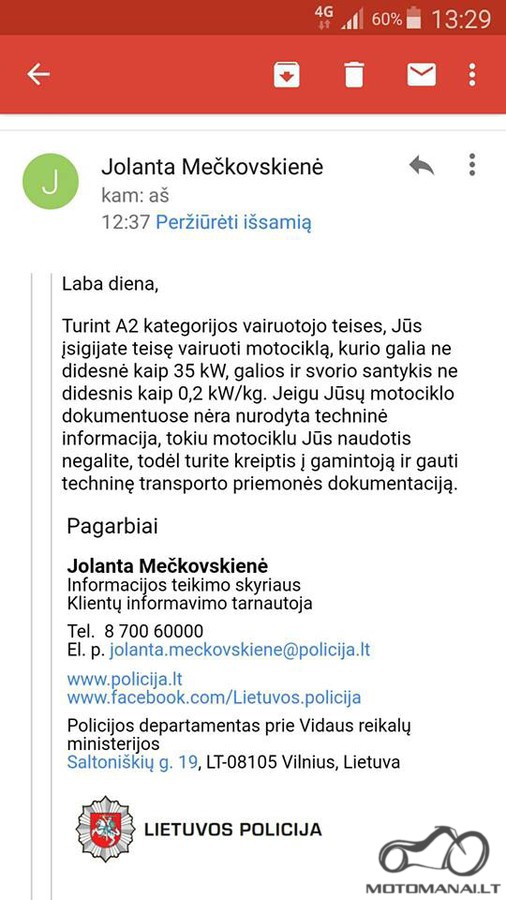 4G 60% 13:29

J

Jolanta Mečkovskienė
kam: aš
12:37 Peržiūrėti išsamią

Laba diena,

Turint A2 kategorijos vairuotojo teises, Jūs įsigijate teisę vairuoti motociklą, kurio galia ne didesnė kaip 35 kW, galios ir svorio santykis ne didesnis kaip 0,2 kW/kg. Jeigu Jūsų motociklo dokumentuose nėra nurodyta techninė informacija, tokiu motociklu Jūs naudotis negalite, todėl turite kreiptis į gamintoją ir gauti techninę transporto priemonės dokumentaciją.

Pagarbiai

Jolanta Mečkovskienė
Informacijos teikimo skyriaus
Klientų informavimo tarnautoja

Tel. 8 700 60000
El. p. jolanta.meckovskiene@policija.lt

www.policija.lt
www.facebook.com/Lietuvos.policija

Policijos departamentas prie Vidaus reikalų ministerijos
Saltoniškių g. 19, LT-08105 Vilnius, Lietuva

LIETUVOS POLICIJA

MOTOMANAI.LT